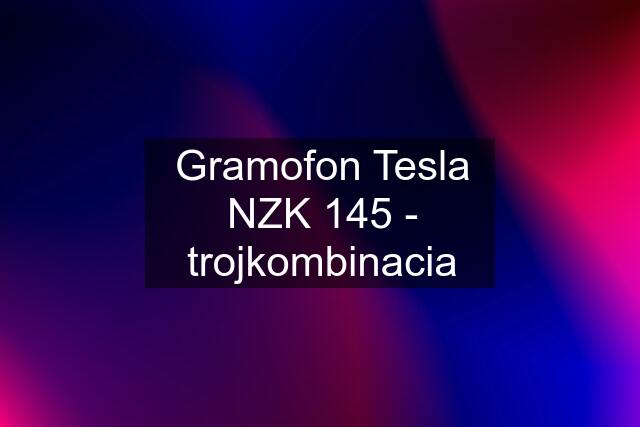 Gramofon Tesla NZK 145 - trojkombinacia